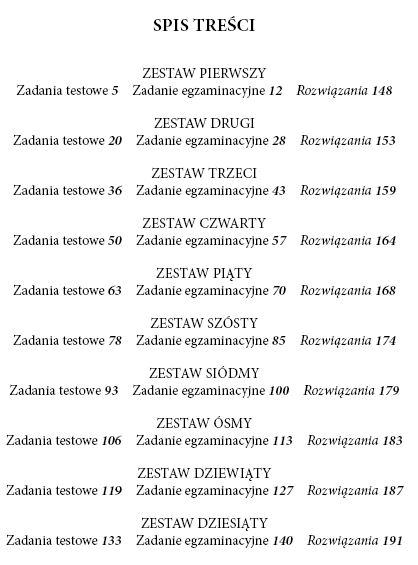 SPIS TREŚCI

ZESTAW PIERWSZY
Zadania testowe 5 Zadanie egzaminacyjne 12 Rozwiązania 148

ZESTAW DRUGI
Zadania testowe 20 Zadanie egzaminacyjne 28 Rozwiązania 153

ZESTAW TRZECI
Zadania testowe 36 Zadanie egzaminacyjne 43 Rozwiązania 159

ZESTAW CZWARTY
Zadania testowe 50 Zadanie egzaminacyjne 57 Rozwiązania 164

ZESTAW PIĄTY
Zadania testowe 63 Zadanie egzaminacyjne 70 Rozwiązania 168

ZESTAW SZÓSTY
Zadania testowe 78 Zadanie egzaminacyjne 85 Rozwiązania 174

ZESTAW SIÓDMY
Zadania testowe 93 Zadanie egzaminacyjne 100 Rozwiązania 179

ZESTAW ÓSMY
Zadania testowe 106 Zadanie egzaminacyjne 113 Rozwiązania 183

ZESTAW DZIEWIĄTY
Zadania testowe 119 Zadanie egzaminacyjne 127 Rozwiązania 187

ZESTAW DZIESIĄTY
Zadania testowe 133 Zadanie egzaminacyjne 140 Rozwiązania 191